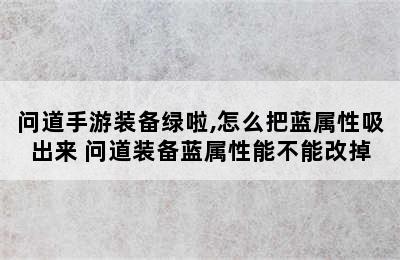 问道手游装备绿啦,怎么把蓝属性吸出来 问道装备蓝属性能不能改掉